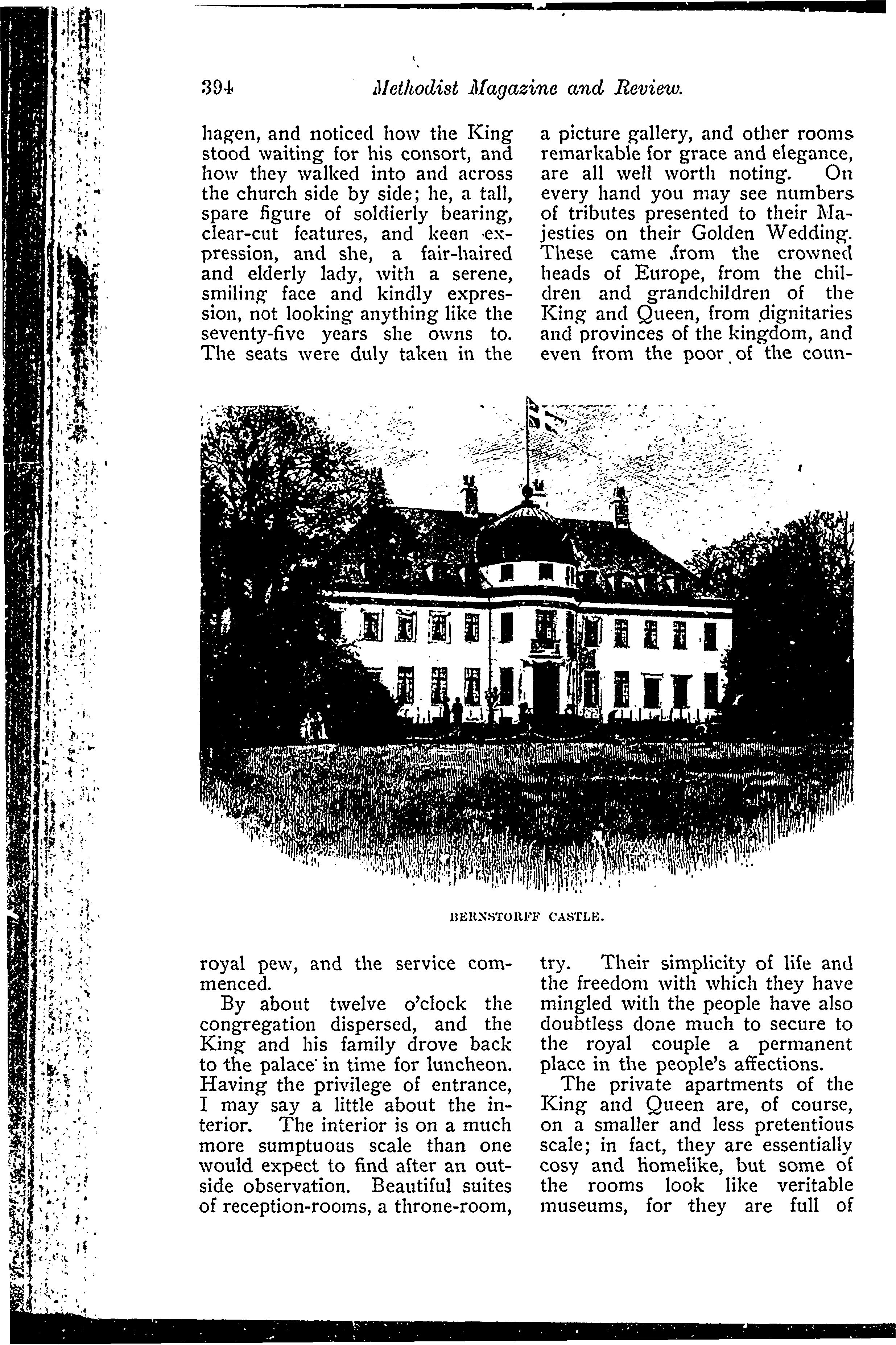 394 Methodist Magazine and Review.

hagen, and noticed how the King stood waiting for his consort, and how they walked into and across the church side by side; he, a tall, spare figure of soldierly bearing, clear-cut features, and keen expression, and she, a fair-haired and elderly lady, with a serene, smiling face and kindly expression, not looking anything like the seventy-five years she owns to. The seats were duly taken in the royal pew, and the service commenced.

By about twelve o'clock the congregation dispersed, and the King and his family drove back to the palace in time for luncheon. Having the privilege of entrance, I may say a little about the interior. The interior is on a much more sumptuous scale than one would expect to find after an outside observation. Beautiful suites of reception-rooms, a throne-room, a picture gallery, and other rooms remarkable for grace and elegance, are all well worth noting. On every hand you may see numbers of tributes presented to their Majesties on their Golden Wedding. These came from the crowned heads of Europe, from the children and grandchildren of the King and Queen, from dignitaries and provinces of the kingdom, and even from the poor of the country. Their simplicity of life and the freedom with which they have mingled with the people have also doubtless done much to secure to the royal couple a permanent place in the people's affections.

The private apartments of the King and Queen are, of course, on a smaller and less pretentious scale; in fact, they are essentially cosy and homelike, but some of the rooms look like veritable museums, for they are full of

BERNSTORFF CASTLE.